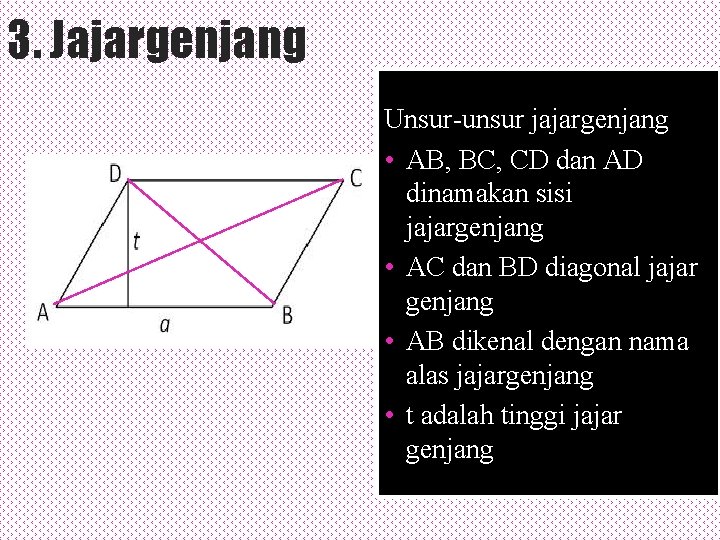 3. Jajargenjang

D
C
t
A
a
B

Unsur-unsur jajargenjang

• AB, BC, CD dan AD dinamakan sisi jajargenjang
• AC dan BD diagonal jajar genjang
• AB dikenal dengan nama alas jajargenjang
• t adalah tinggi jajar genjang